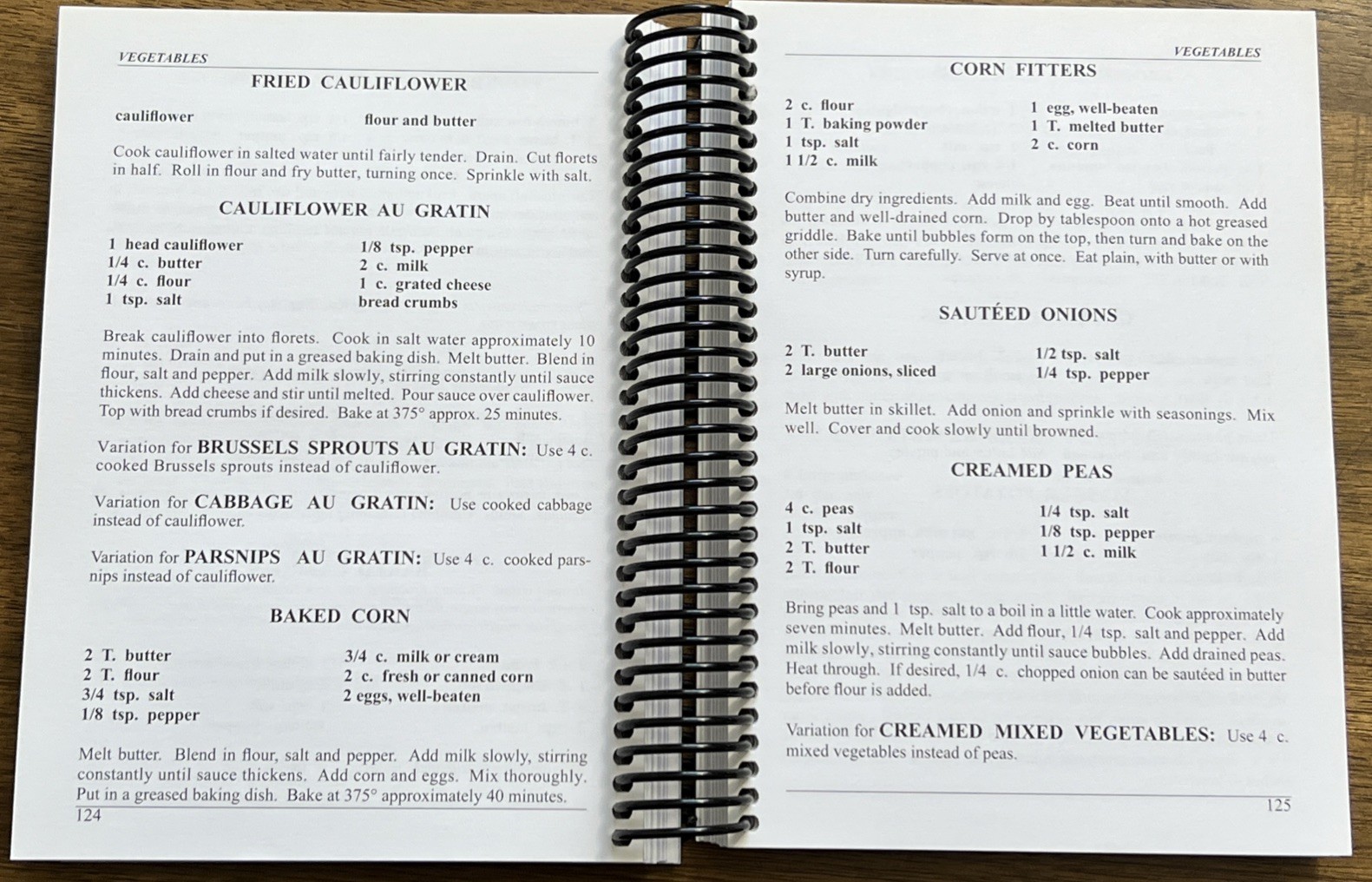 VEGETABLES

FRIED CAULIFLOWER

cauliflower

flour and butter

Cook cauliflower in salted water until fairly tender. Drain. Cut florets in half. Roll in flour and fry butter, turning once. Sprinkle with salt.

CAULIFLOWER AU GRATIN

1 head cauliflower
1/4 c. butter
1/4 c. flour
1 tsp. salt

1/8 tsp. pepper
2 c. milk
1 c. grated cheese
bread crumbs

Break cauliflower into florets. Cook in salt water approximately 10 minutes. Drain and put in a greased baking dish. Melt butter. Blend in flour, salt and pepper. Add milk slowly, stirring constantly until sauce thickens. Add cheese and stir until melted. Pour sauce over cauliflower. Top with bread crumbs if desired. Bake at 375° approx. 25 minutes.

Variation for BRUSSELS SPROUTS AU GRATIN: Use 4 c. cooked Brussels sprouts instead of cauliflower.

Variation for CABBAGE AU GRATIN: Use cooked cabbage instead of cauliflower.

Variation for PARSNIPS AU GRATIN: Use 4 c. cooked parsnips instead of cauliflower.

BAKED CORN

2 T. butter
2 T. flour
3/4 tsp. salt
1/8 tsp. pepper

3/4 c. milk or cream
2 c. fresh or canned corn
2 eggs, well-beaten

Melt butter. Blend in flour, salt and pepper. Add milk slowly, stirring constantly until sauce thickens. Add corn and eggs. Mix thoroughly. Put in a greased baking dish. Bake at 375° approximately 40 minutes.

124

VEGETABLES

CORN FITTERS

2 c. flour
1 T. baking powder
1 tsp. salt
1 1/2 c. milk

1 egg, well-beaten
1 T. melted butter
2 c. corn

Combine dry ingredients. Add milk and egg. Beat until smooth. Add butter and well-drained corn. Drop by tablespoon onto a hot greased griddle. Bake until bubbles form on the top, then turn and bake on the other side. Turn carefully. Serve at once. Eat plain, with butter or with syrup.

SAUTÉED ONIONS

2 T. butter
2 large onions, sliced

1/2 tsp. salt
1/4 tsp. pepper

Melt butter in skillet. Add onion and sprinkle with seasonings. Mix well. Cover and cook slowly until browned.

CREAMED PEAS

4 c. peas
1 tsp. salt
2 T. butter
2 T. flour

1/4 tsp. salt
1/8 tsp. pepper
1 1/2 c. milk

Bring peas and 1 tsp. salt to a boil in a little water. Cook approximately seven minutes. Melt butter. Add flour, 1/4 tsp. salt and pepper. Add milk slowly, stirring constantly until sauce bubbles. Add drained peas. Heat through. If desired, 1/4 c. chopped onion can be sautéed in butter before flour is added.

Variation for CREAMED MIXED VEGETABLES: Use 4 c. mixed vegetables instead of peas.

125